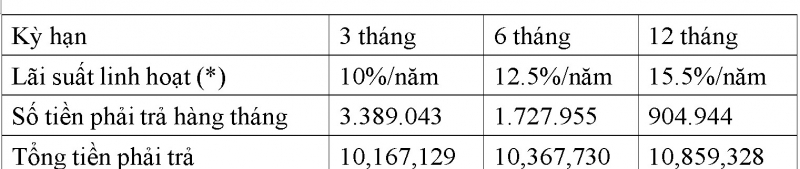 | Kỳ hạn | 3 tháng | 6 tháng | 12 tháng |
|---|---|---|---|
| Lãi suất linh hoạt (*) | 10%/năm | 12.5%/năm | 15.5%/năm |
| Số tiền phải trả hàng tháng | 3.389.043 | 1.727.955 | 904.944 |
| Tổng tiền phải trả | 10,167,129 | 10,367,730 | 10,859,328 |